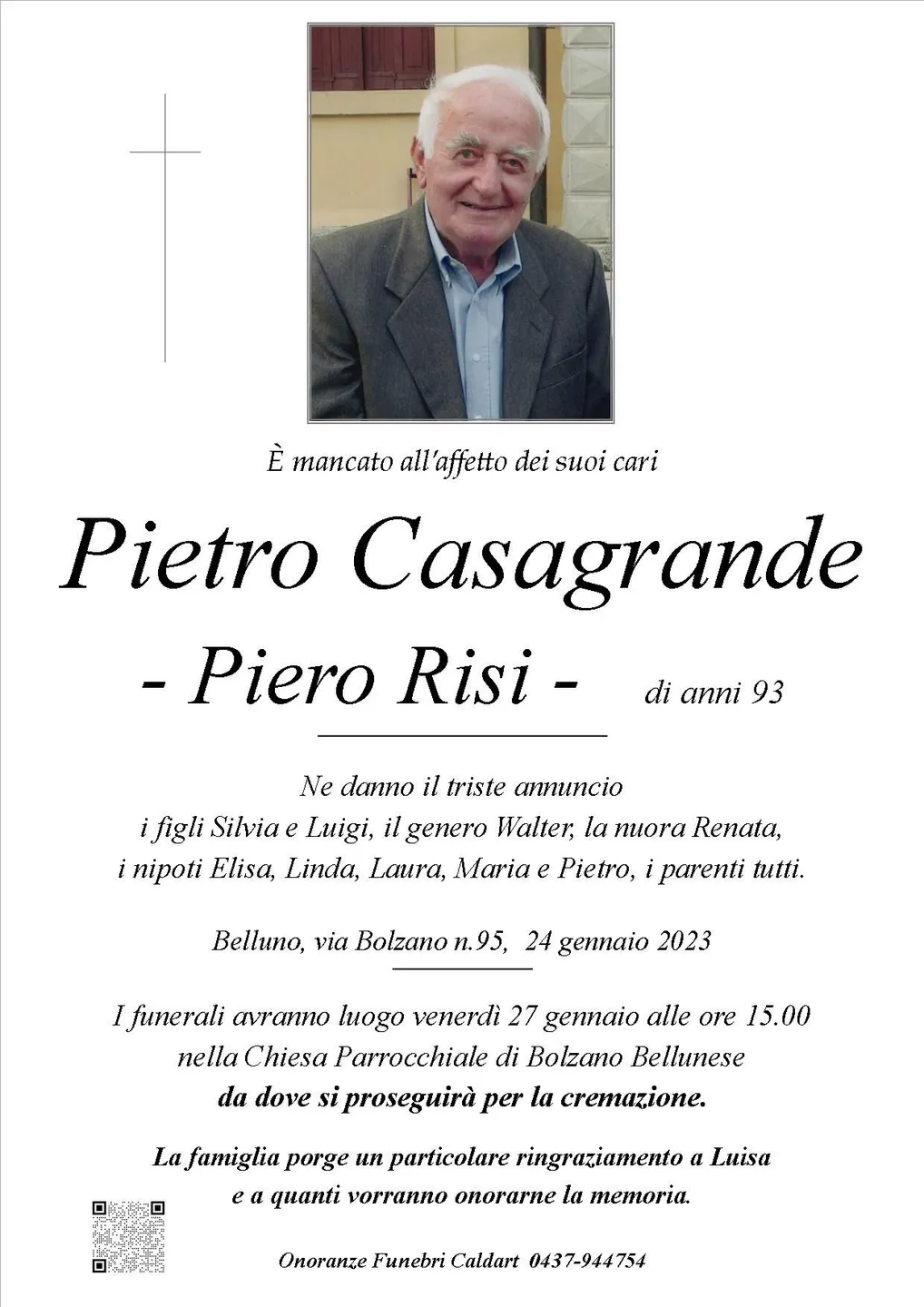 È mancato all'affetto dei suoi cari

Pietro Casagrande

- Piero Risi - di anni 93

Ne danno il triste annuncio
i figli Silvia e Luigi, il genero Walter, la nuora Renata,
i nipoti Elisa, Linda, Laura, Maria e Pietro, i parenti tutti.

Belluno, via Bolzano n.95, 24 gennaio 2023

I funerali avranno luogo venerdì 27 gennaio alle ore 15.00
nella Chiesa Parrocchiale di Bolzano Bellunese
da dove si proseguirà per la cremazione.

La famiglia porge un particolare ringraziamento a Luisa
e a quanti vorranno onorarne la memoria.

Onoranze Funebri Caldart 0437-944754